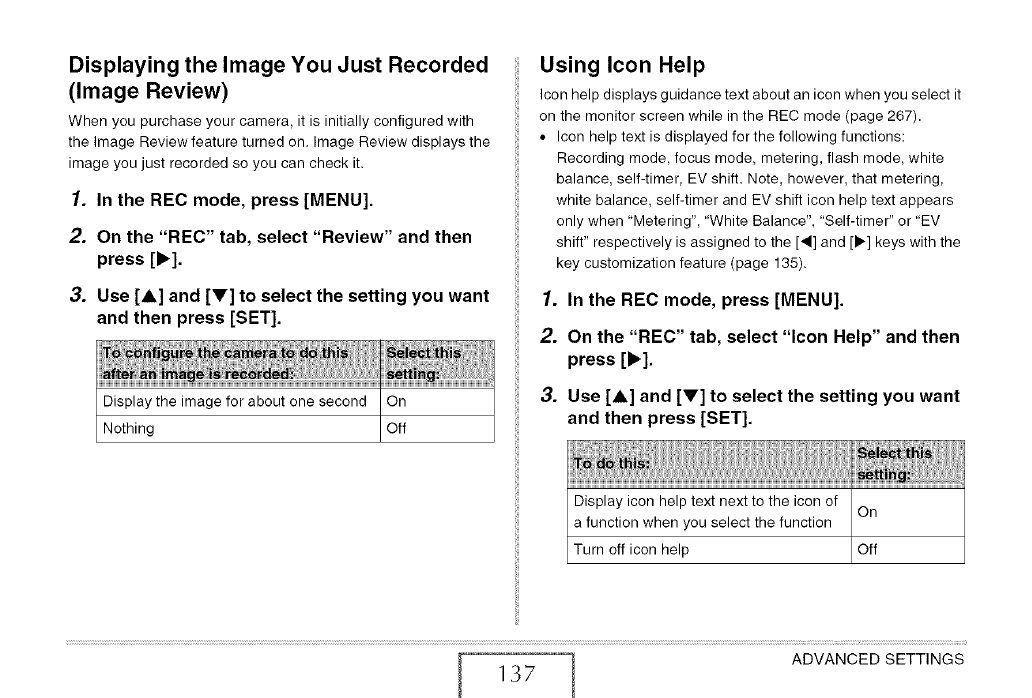 Displaying the Image You Just Recorded (Image Review)

When you purchase your camera, it is initially configured with the Image Review feature turned on. Image Review displays the image you just recorded so you can check it.

1. In the REC mode, press [MENU].

2. On the "REC" tab, select "Review" and then press [▶].

3. Use [▲] and [▼] to select the setting you want and then press [SET].

| To configure the camera to do this after an image is recorded: | Select this setting: |
|---|---|
| Display the image for about one second | On |
| Nothing | Off |

Using Icon Help

Icon help displays guidance text about an icon when you select it on the monitor screen while in the REC mode (page 267).

• Icon help text is displayed for the following functions: Recording mode, focus mode, metering, flash mode, white balance, self-timer, EV shift. Note, however, that metering, white balance, self-timer and EV shift icon help text appears only when "Metering", "White Balance", "Self-timer" or "EV shift" respectively is assigned to the [◀] and [▶] keys with the key customization feature (page 135).

1. In the REC mode, press [MENU].

2. On the "REC" tab, select "Icon Help" and then press [▶].

3. Use [▲] and [▼] to select the setting you want and then press [SET].

| To do this: | Select this setting: |
|---|---|
| Display icon help text next to the icon of a function when you select the function | On |
| Turn off icon help | Off |

137

ADVANCED SETTINGS